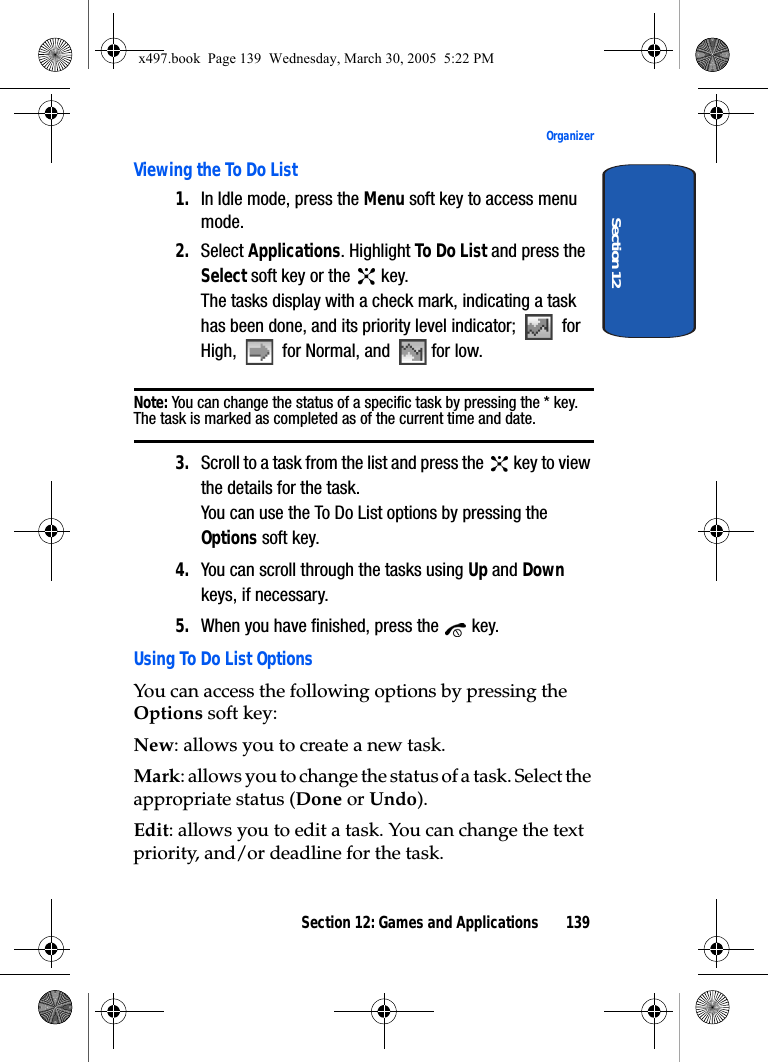 x497.book Page 139 Wednesday, March 30, 2005 5:22 PM

Organizer

Section 12

Viewing the To Do List

1. In Idle mode, press the Menu soft key to access menu mode.

2. Select Applications. Highlight To Do List and press the Select soft key or the key.
The tasks display with a check mark, indicating a task has been done, and its priority level indicator; for High, for Normal, and for low.

Note: You can change the status of a specific task by pressing the * key. The task is marked as completed as of the current time and date.

3. Scroll to a task from the list and press the key to view the details for the task.
You can use the To Do List options by pressing the Options soft key.

4. You can scroll through the tasks using Up and Down keys, if necessary.

5. When you have finished, press the key.

Using To Do List Options

You can access the following options by pressing the Options soft key:

New: allows you to create a new task.

Mark: allows you to change the status of a task. Select the appropriate status (Done or Undo).

Edit: allows you to edit a task. You can change the text priority, and/or deadline for the task.

Section 12: Games and Applications 139